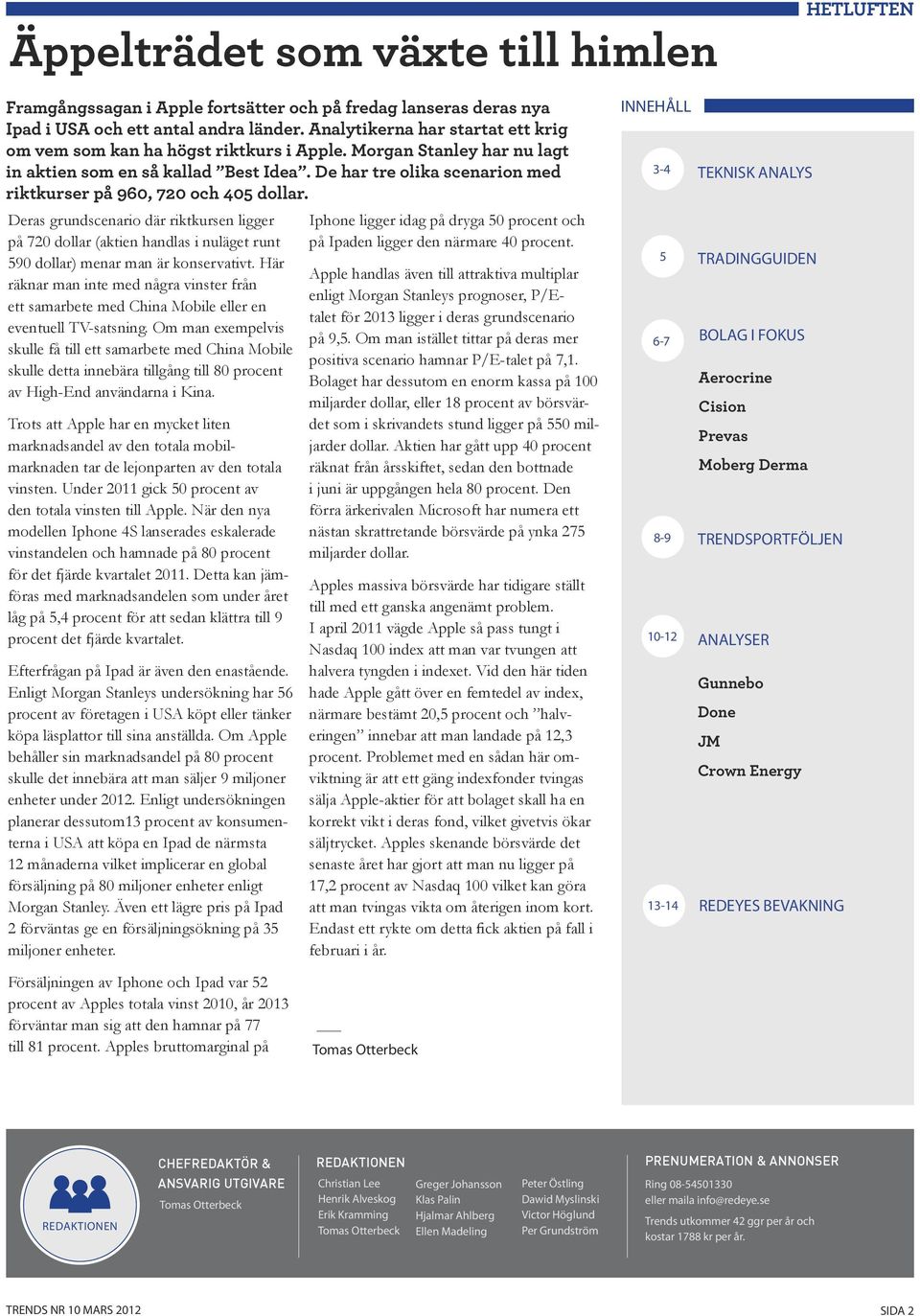 HETLUFTEN

Äppelträdet som växte till himlen

Framgångssagan i Apple fortsätter och på fredag lanseras deras nya Ipad i USA och ett antal andra länder. Analytikerna har startat ett krig om vem som kan ha högst riktkurs i Apple. Morgan Stanley har nu lagt in aktien som en så kallad ”Best Idea”. De har tre olika scenarion med riktkurser på 960, 720 och 405 dollar.

Deras grundscenario där riktkursen ligger på 720 dollar (aktien handlas i nuläget runt 590 dollar) menar man är konservativt. Här räknar man inte med några vinster från ett samarbete med China Mobile eller en eventuell TV-satsning. Om man exempelvis skulle få till ett samarbete med China Mobile skulle detta innebära tillgång till 80 procent av High-End användarna i Kina.

Trots att Apple har en mycket liten marknadsandel av den totala mobilmarknaden tar de lejonparten av den totala vinsten. Under 2011 gick 50 procent av den totala vinsten till Apple. När den nya modellen Iphone 4S lanserades eskalerade vinstandelen och hamnade på 80 procent för det fjärde kvartalet 2011. Detta kan jämföras med marknadsandelen som under året låg på 5,4 procent för att sedan klättra till 9 procent det fjärde kvartalet.

Efterfrågan på Ipad är även den enastående. Enligt Morgan Stanleys undersökning har 56 procent av företagen i USA köpt eller tänker köpa läsplattor till sina anställda. Om Apple behåller sin marknadsandel på 80 procent skulle det innebära att man säljer 9 miljoner enheter under 2012. Enligt undersökningen planerar dessutom13 procent av konsumenterna i USA att köpa en Ipad de närmsta 12 månaderna vilket implicerar en global försäljning på 80 miljoner enheter enligt Morgan Stanley. Även ett lägre pris på Ipad 2 förväntas ge en försäljningsökning på 35 miljoner enheter.

Försäljningen av Iphone och Ipad var 52 procent av Apples totala vinst 2010, år 2013 förväntar man sig att den hamnar på 77 till 81 procent. Apples bruttomarginal på Iphone ligger idag på dryga 50 procent och på Ipaden ligger den närmare 40 procent.

Apple handlas även till attraktiva multiplar enligt Morgan Stanleys prognoser, P/E-talet för 2013 ligger i deras grundscenario på 9,5. Om man istället tittar på deras mer positiva scenario hamnar P/E-talet på 7,1. Bolaget har dessutom en enorm kassa på 100 miljarder dollar, eller 18 procent av börsvärdet som i skrivandets stund ligger på 550 miljarder dollar. Aktien har gått upp 40 procent räknat från årsskiftet, sedan den bottnade i juni är uppgången hela 80 procent. Den förra ärkerivalen Microsoft har numera ett nästan skrattretande börsvärde på ynka 275 miljarder dollar.

Apples massiva börsvärde har tidigare ställt till med ett ganska angenämt problem. I april 2011 vägde Apple så pass tungt i Nasdaq 100 index att man var tvungen att halvera tyngden i indexet. Vid den här tiden hade Apple gått över en femtedel av index, närmare bestämt 20,5 procent och ”halveringen” innebar att man landade på 12,3 procent. Problemet med en sådan här omviktning är att ett gäng indexfonder tvingas sälja Apple-aktier för att bolaget skall ha en korrekt vikt i deras fond, vilket givetvis ökar säljtrycket. Apples skenande börsvärde det senaste året har gjort att man nu ligger på 17,2 procent av Nasdaq 100 vilket kan göra att man tvingas vikta om återigen inom kort. Endast ett rykte om detta fick aktien på fall i februari i år.

Tomas Otterbeck

INNEHÅLL
3-4 TEKNISK ANALYS
5 TRADINGGUIDEN
6-7 BOLAG I FOKUS
Aerocrine
Cision
Prevas
Moberg Derma
8-9 TRENDSPORTFÖLJEN
10-12 ANALYSER
Gunnebo
Done
JM
Crown Energy
13-14 REDEYES BEVAKNING

REDAKTIONEN
CHEFREDAKTÖR & ANSVARIG UTGIVARE
Tomas Otterbeck
REDAKTIONEN
Christian Lee
Henrik Alveskog
Erik Kramming
Tomas Otterbeck
Greger Johansson
Klas Palin
Hjalmar Ahlberg
Ellen Madeling
Peter Östling
Dawid Myslinski
Victor Höglund
Per Grundström
PRENUMERATION & ANNONSER
Ring 08-54501330
eller maila info@redeye.se
Trends utkommer 42 ggr per år och kostar 1788 kr per år.

TRENDS NR 10 MARS 2012
SIDA 2